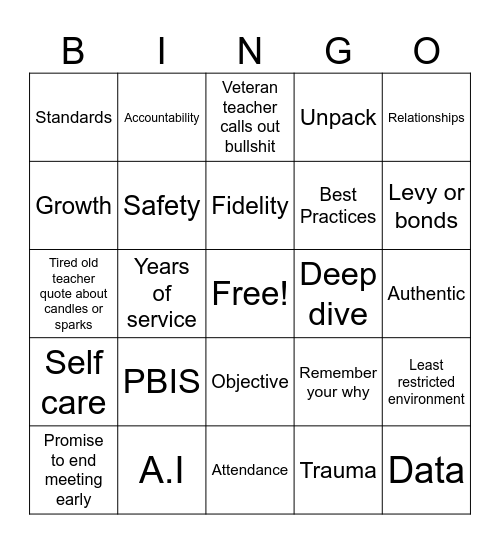 | B | I | N | G | O |
|---|---|---|---|---|
| Standards | Accountability | Veteran teacher calls out bullshit | Unpack | Relationships |
| Growth | Safety | Fidelity | Best Practices | Levy or bonds |
| Tired old teacher quote about candles or sparks | Years of service | Free! | Deep dive | Authentic |
| Self care | PBIS | Objective | Remember your why | Least restricted environment |
| Promise to end meeting early | A.I | Attendance | Trauma | Data |